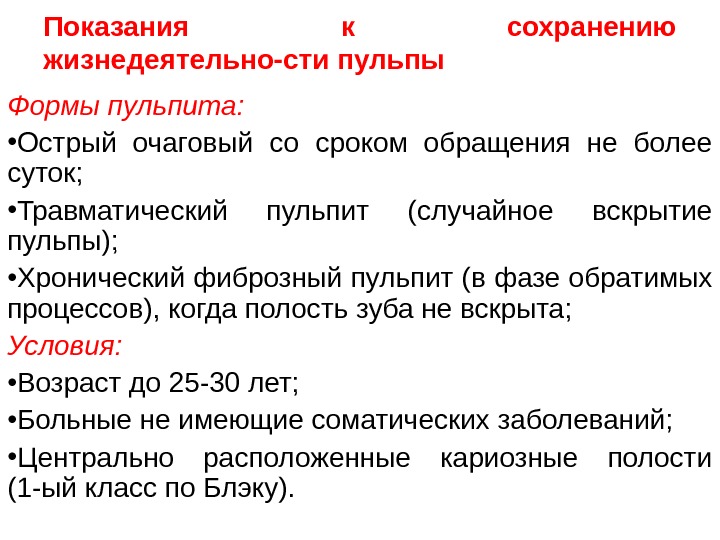 Показания к сохранению жизнедеятельно-сти пульпы

Формы пульпита:

•Острый очаговый со сроком обращения не более суток;

•Травматический пульпит (случайное вскрытие пульпы);

•Хронический фиброзный пульпит (в фазе обратимых процессов), когда полость зуба не вскрыта;

Условия:

•Возраст до 25-30 лет;

•Больные не имеющие соматических заболеваний;

•Центрально расположенные кариозные полости (1-ый класс по Блэку).